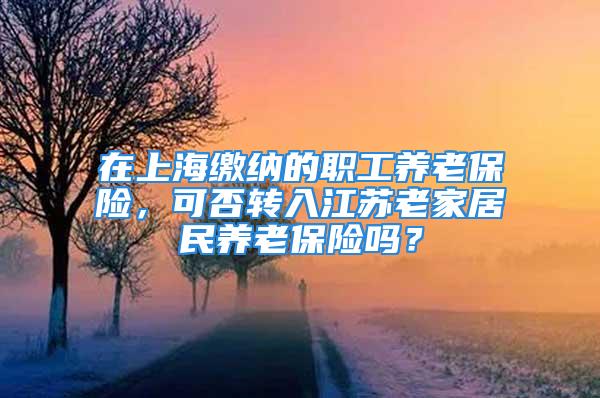 在上海缴纳的职工养老保险，可否转入江苏老家居民养老保险吗？